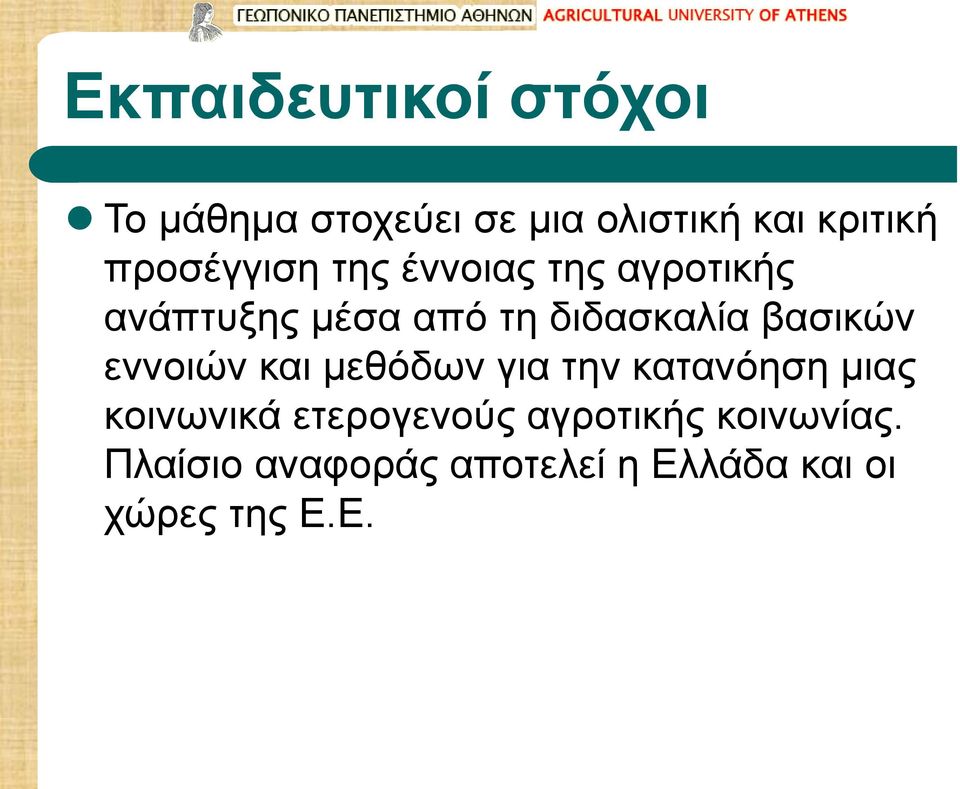 ΓΕΩΠΟΝΙΚΟ ΠΑΝΕΠΙΣΤΗΜΙΟ ΑΘΗΝΩΝ AGRICULTURAL UNIVERSITY OF ATHENS

Εκπαιδευτικοί στόχοι

Το μάθημα στοχεύει σε μια ολιστική και κριτική προσέγγιση της έννοιας της αγροτικής ανάπτυξης μέσα από τη διδασκαλία βασικών εννοιών και μεθόδων για την κατανόηση μιας κοινωνικά ετερογενούς αγροτικής κοινωνίας. Πλαίσιο αναφοράς αποτελεί η Ελλάδα και οι χώρες της Ε.Ε.